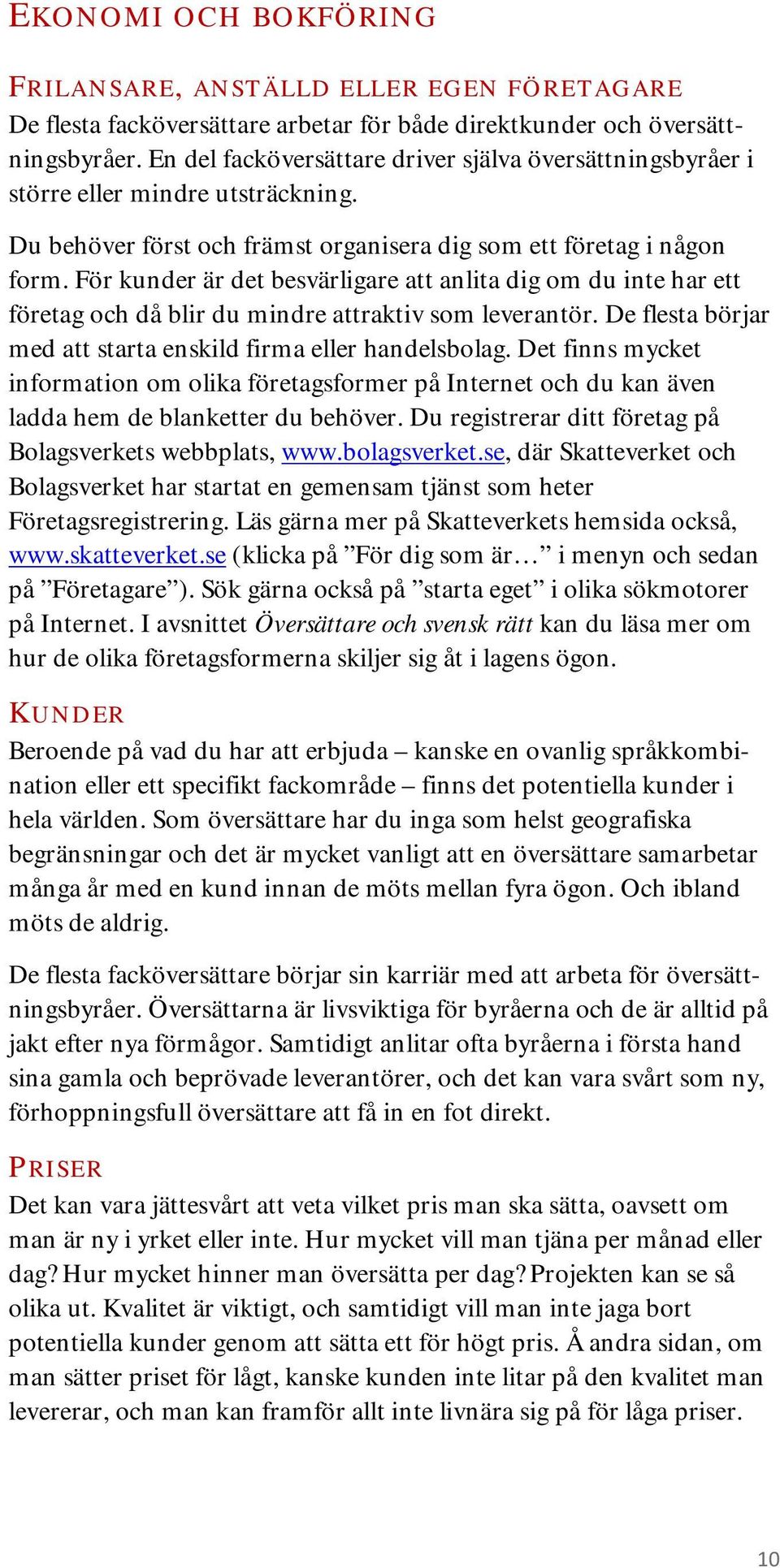 EKONOMI OCH BOKFÖRING

FRILANSARE, ANSTÄLLD ELLER EGEN FÖRETAGARE
De flesta facköversättare arbetar för både direktkunder och översättningsbyråer. En del facköversättare driver själva översättningsbyråer i större eller mindre utsträckning.

Du behöver först och främst organisera dig som ett företag i någon form. För kunder är det besvärligare att anlita dig om du inte har ett företag och då blir du mindre attraktiv som leverantör. De flesta börjar med att starta enskild firma eller handelsbolag. Det finns mycket information om olika företagsformer på Internet och du kan även ladda hem de blanketter du behöver. Du registrerar ditt företag på Bolagsverkets webbplats, www.bolagsverket.se, där Skatteverket och Bolagsverket har startat en gemensam tjänst som heter Företagsregistrering. Läs gärna mer på Skatteverkets hemsida också, www.skatteverket.se (klicka på ”För dig som är…” i menyn och sedan på ”Företagare”). Sök gärna också på ”starta eget” i olika sökmotorer på Internet. I avsnittet Översättare och svensk rätt kan du läsa mer om hur de olika företagsformerna skiljer sig åt i lagens ögon.

KUNDER
Beroende på vad du har att erbjuda – kanske en ovanlig språkkombination eller ett specifikt fackområde – finns det potentiella kunder i hela världen. Som översättare har du inga som helst geografiska begränsningar och det är mycket vanligt att en översättare samarbetar många år med en kund innan de möts mellan fyra ögon. Och ibland möts de aldrig.

De flesta facköversättare börjar sin karriär med att arbeta för översättningsbyråer. Översättarna är livsviktiga för byråerna och de är alltid på jakt efter nya förmågor. Samtidigt anlitar ofta byråerna i första hand sina gamla och beprövade leverantörer, och det kan vara svårt som ny, förhoppningsfull översättare att få in en fot direkt.

PRISER
Det kan vara jättesvårt att veta vilket pris man ska sätta, oavsett om man är ny i yrket eller inte. Hur mycket vill man tjäna per månad eller dag? Hur mycket hinner man översätta per dag? Projekten kan se så olika ut. Kvalitet är viktigt, och samtidigt vill man inte jaga bort potentiella kunder genom att sätta ett för högt pris. Å andra sidan, om man sätter priset för lågt, kanske kunden inte litar på den kvalitet man levererar, och man kan framför allt inte livnära sig på för låga priser.

10